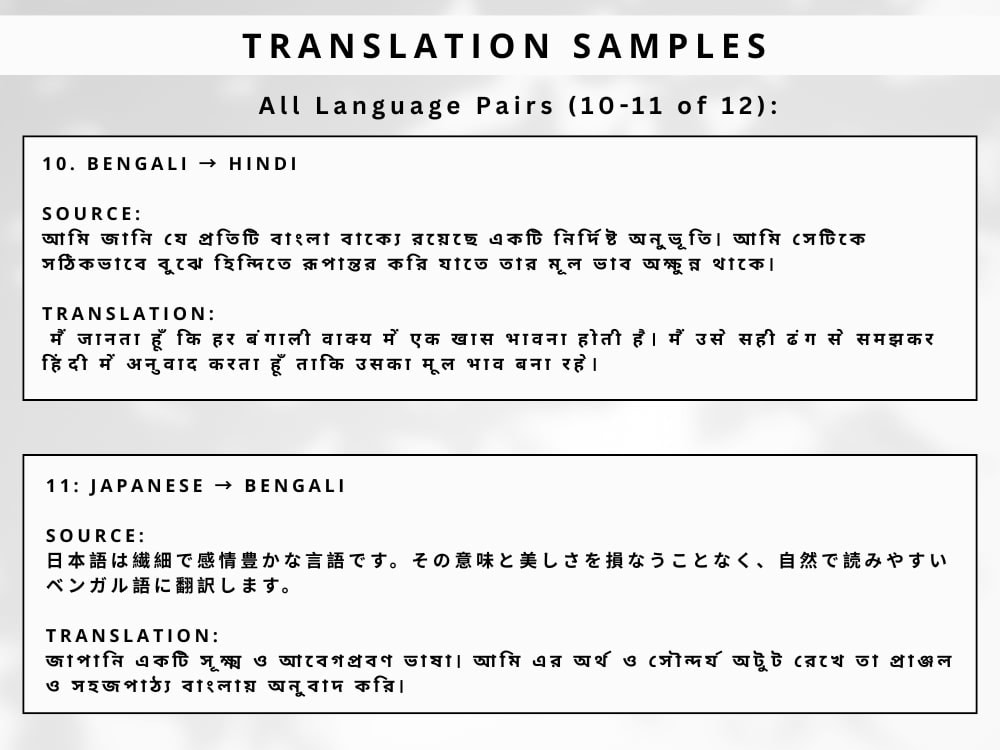 TRANSLATION SAMPLES

All Language Pairs (10-11 of 12):

10. BENGALI → HINDI

SOURCE:
আমি জানি যে প্রতিটি বাংলা বাক্যে রয়েছে একটি নির্দিষ্ট অনুভূতি। আমি সেটিকে সঠিকভাবে বুঝে হিন্দিতে রূপান্তর করি যাতে তার মূল ভাব অক্ষুন্ন থাকে।

TRANSLATION:
मैं जानता हूँ कि हर बंगाली वाक्य में एक खास भावना होती है। मैं उसे सही ढंग से समझकर हिंदी में अनुवाद करता हूँ ताकि उसका मूल भाव बना रहे।

11: JAPANESE → BENGALI

SOURCE:
日本語は繊細で感情豊かな言語です。その意味と美しさを損なうことなく、自然で読みやすいベンガル語に翻訳します。

TRANSLATION:
জাপানি একটি সূক্ষ্ম ও আবেগপ্রবণ ভাষা। আমি এর অর্থ ও সৌন্দর্য অটুট রেখে তা প্রাঞ্জল ও সহজপাঠ্য বাংলায় অনুবাদ করি।